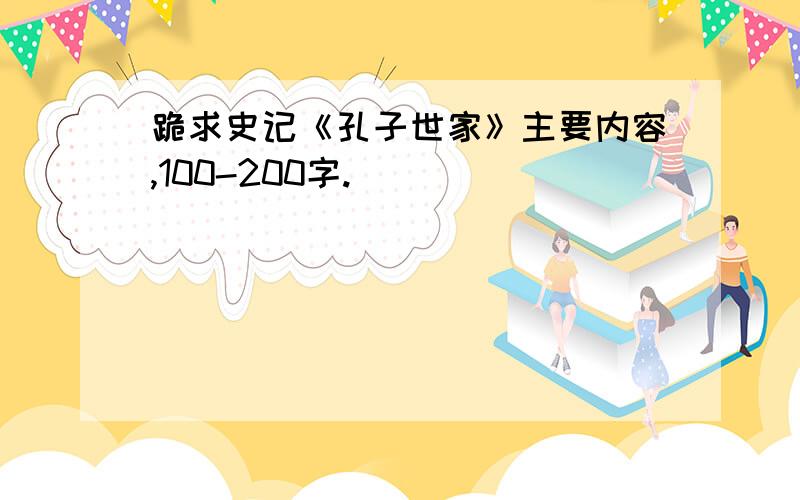 跪求史记《孔子世家》主要内容,100-200字.